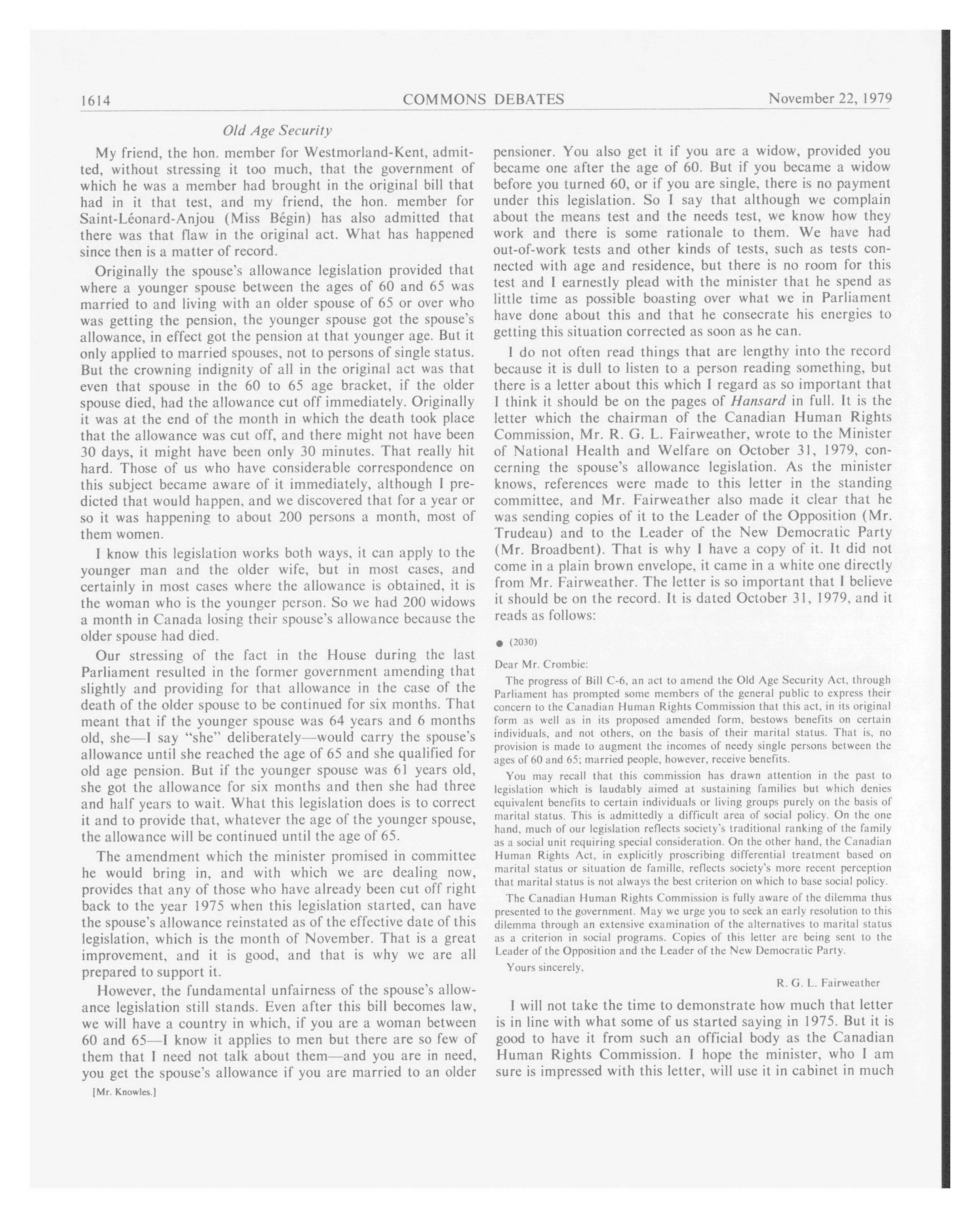 1614 COMMONS DEBATES November 22, 1979

Old Age Security

My friend, the hon. member for Westmorland-Kent, admitted, without stressing it too much, that the government of which he was a member had brought in the original bill that had in it that test, and my friend, the hon. member for Saint-Léonard-Anjou (Miss Bégin) has also admitted that there was that flaw in the original act. What has happened since then is a matter of record.

Originally the spouse's allowance legislation provided that where a younger spouse between the ages of 60 and 65 was married to and living with an older spouse of 65 or over who was getting the pension, the younger spouse got the spouse's allowance, in effect got the pension at that younger age. But it only applied to married spouses, not to persons of single status. But the crowning indignity of all in the original act was that even that spouse in the 60 to 65 age bracket, if the older spouse died, had the allowance cut off immediately. Originally it was at the end of the month in which the death took place that the allowance was cut off, and there might not have been 30 days, it might have been only 30 minutes. That really hit hard. Those of us who have considerable correspondence on this subject became aware of it immediately, although I predicted that would happen, and we discovered that for a year or so it was happening to about 200 persons a month, most of them women.

I know this legislation works both ways, it can apply to the younger man and the older wife, but in most cases, and certainly in most cases where the allowance is obtained, it is the woman who is the younger person. So we had 200 widows a month in Canada losing their spouse's allowance because the older spouse had died.

Our stressing of the fact in the House during the last Parliament resulted in the former government amending that slightly and providing for that allowance in the case of the death of the older spouse to be continued for six months. That meant that if the younger spouse was 64 years and 6 months old, she—I say "she" deliberately—would carry the spouse's allowance until she reached the age of 65 and she qualified for old age pension. But if the younger spouse was 61 years old, she got the allowance for six months and then she had three and half years to wait. What this legislation does is to correct it and to provide that, whatever the age of the younger spouse, the allowance will be continued until the age of 65.

The amendment which the minister promised in committee he would bring in, and with which we are dealing now, provides that any of those who have already been cut off right back to the year 1975 when this legislation started, can have the spouse's allowance reinstated as of the effective date of this legislation, which is the month of November. That is a great improvement, and it is good, and that is why we are all prepared to support it.

However, the fundamental unfairness of the spouse's allowance legislation still stands. Even after this bill becomes law, we will have a country in which, if you are a woman between 60 and 65—I know it applies to men but there are so few of them that I need not talk about them—and you are in need, you get the spouse's allowance if you are married to an older

[Mr. Knowles.]

pensioner. You also get it if you are a widow, provided you became one after the age of 60. But if you became a widow before you turned 60, or if you are single, there is no payment under this legislation. So I say that although we complain about the means test and the needs test, we know how they work and there is some rationale to them. We have had out-of-work tests and other kinds of tests, such as tests connected with age and residence, but there is no room for this test and I earnestly plead with the minister that he spend as little time as possible boasting over what we in Parliament have done about this and that he consecrate his energies to getting this situation corrected as soon as he can.

I do not often read things that are lengthy into the record because it is dull to listen to a person reading something, but there is a letter about this which I regard as so important that I think it should be on the pages of Hansard in full. It is the letter which the chairman of the Canadian Human Rights Commission, Mr. R. G. L. Fairweather, wrote to the Minister of National Health and Welfare on October 31, 1979, concerning the spouse's allowance legislation. As the minister knows, references were made to this letter in the standing committee, and Mr. Fairweather also made it clear that he was sending copies of it to the Leader of the Opposition (Mr. Trudeau) and to the Leader of the New Democratic Party (Mr. Broadbent). That is why I have a copy of it. It did not come in a plain brown envelope, it came in a white one directly from Mr. Fairweather. The letter is so important that I believe it should be on the record. It is dated October 31, 1979, and it reads as follows:

● (2030)

Dear Mr. Crombie:

The progress of Bill C-6, an act to amend the Old Age Security Act, through Parliament has prompted some members of the general public to express their concern to the Canadian Human Rights Commission that this act, in its original form as well as in its proposed amended form, bestows benefits on certain individuals, and not others, on the basis of their marital status. That is, no provision is made to augment the incomes of needy single persons between the ages of 60 and 65; married people, however, receive benefits.

You may recall that this commission has drawn attention in the past to legislation which is laudably aimed at sustaining families but which denies equivalent benefits to certain individuals or living groups purely on the basis of marital status. This is admittedly a difficult area of social policy. On the one hand, much of our legislation reflects society's traditional ranking of the family as a social unit requiring special consideration. On the other hand, the Canadian Human Rights Act, in explicitly proscribing differential treatment based on marital status or situation de famille, reflects society's more recent perception that marital status is not always the best criterion on which to base social policy.

The Canadian Human Rights Commission is fully aware of the dilemma thus presented to the government. May we urge you to seek an early resolution to this dilemma through an extensive examination of the alternatives to marital status as a criterion in social programs. Copies of this letter are being sent to the Leader of the Opposition and the Leader of the New Democratic Party.

Yours sincerely,

R. G. L. Fairweather

I will not take the time to demonstrate how much that letter is in line with what some of us started saying in 1975. But it is good to have it from such an official body as the Canadian Human Rights Commission. I hope the minister, who I am sure is impressed with this letter, will use it in cabinet in much